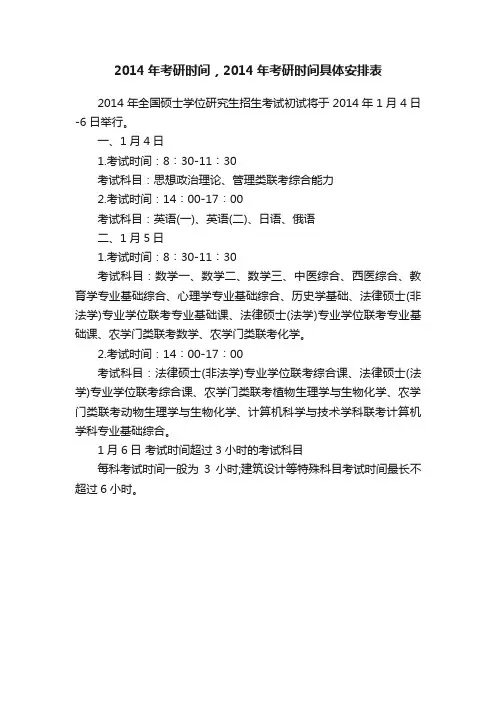 2014 年考研时间，2014 年考研时间具体安排表

2014 年全国硕士学位研究生招生考试初试将于 2014 年 1 月 4 日-6 日举行。

一、1 月 4 日

1.考试时间：8：30-11：30

考试科目：思想政治理论、管理类联考综合能力

2.考试时间：14：00-17：00

考试科目：英语(一)、英语(二)、日语、俄语

二、1 月 5 日

1.考试时间：8：30-11：30

考试科目：数学一、数学二、数学三、中医综合、西医综合、教育学专业基础综合、心理学专业基础综合、历史学基础、法律硕士(非法学)专业学位联考专业基础课、法律硕士(法学)专业学位联考专业基础课、农学门类联考数学、农学门类联考化学。

2.考试时间：14：00-17：00

考试科目：法律硕士(非法学)专业学位联考综合课、法律硕士(法学)专业学位联考综合课、农学门类联考植物生理学与生物化学、农学门类联考动物生理学与生物化学、计算机科学与技术学科联考计算机学科专业基础综合。

1 月 6 日 考试时间超过 3 小时的考试科目

每科考试时间一般为 3 小时;建筑设计等特殊科目考试时间最长不超过 6 小时。